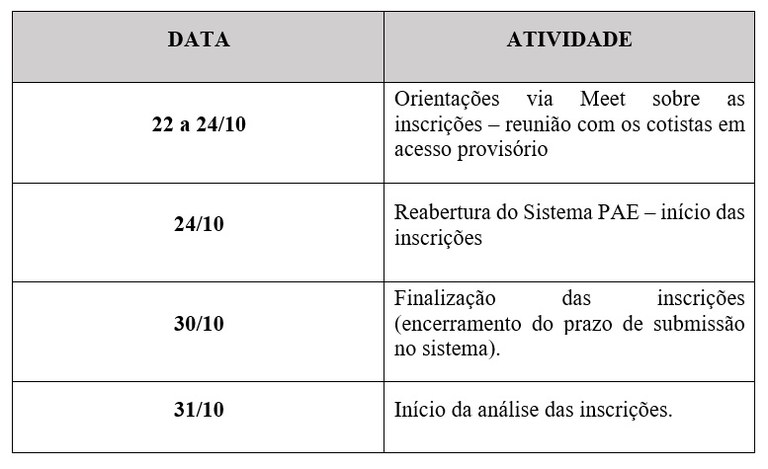 | DATA | ATIVIDADE |
|---|---|
| 22 a 24/10 | Orientações via Meet sobre as inscrições – reunião com os cotistas em acesso provisório |
| 24/10 | Reabertura do Sistema PAE – início das inscrições |
| 30/10 | Finalização das inscrições (encerramento do prazo de submissão no sistema). |
| 31/10 | Início da análise das inscrições. |